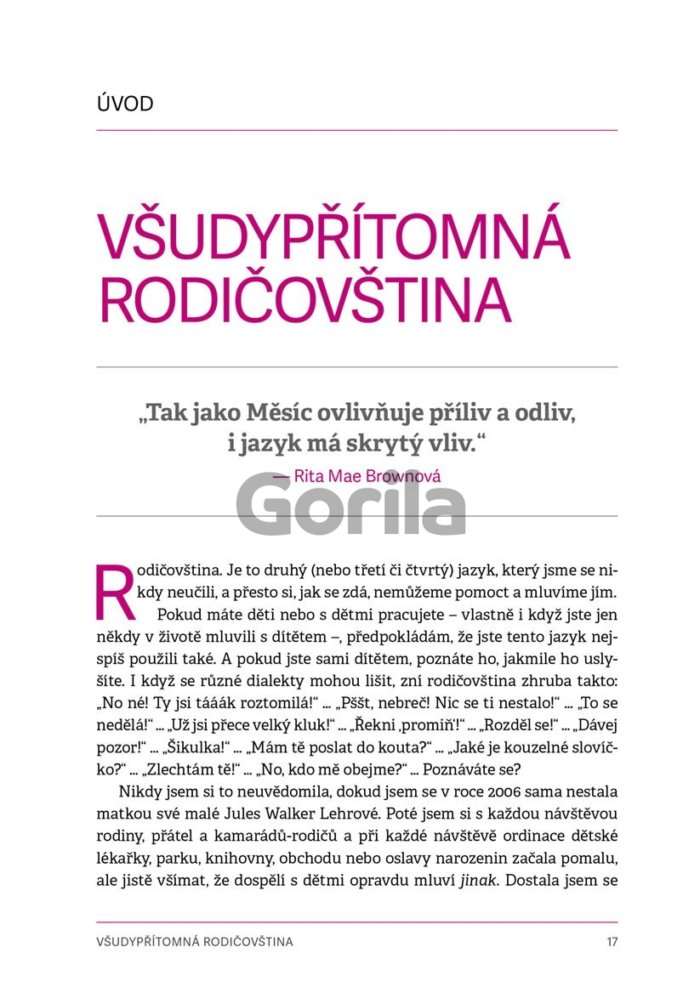 ÚVOD

VŠUDYPŘÍTOMNÁ RODIČOVŠTINA

„Tak jako Měsíc ovlivňuje příliv a odliv, i jazyk má skrytý vliv."

— Rita Mae Brownová

Gorila

Rodičovština. Je to druhý (nebo třetí či čtvrtý) jazyk, který jsme se nikdy neučili, a přesto si, jak se zdá, nemůžeme pomoct a mluvíme jím.

Pokud máte děti nebo s dětmi pracujete – vlastně i když jste jen někdy v životě mluvili s dítětem –, předpokládám, že jste tento jazyk nejspíš použili také. A pokud jste sami dítětem, poznáte ho, jakmile ho uslyšíte. I když se různé dialekty mohou lišit, zní rodičovština zhruba takto: „No né! Ty jsi tááák roztomilá!" ... „Pššt, nebreč! Nic se ti nestalo!" ... „To se nedělá!" ... „Už jsi přece velký kluk!" ... „Řekni ‚promiň'!" ... „Rozděl se!" ... „Dávej pozor!" ... „Šikulka!" ... „Mám tě poslat do kouta?" ... „Jaké je kouzelné slovíčko?" ... „Zlechtám tě!" ... „No, kdo mě obejme?" ... Poznáváte se?

Nikdy jsem si to neuvědomila, dokud jsem se v roce 2006 sama nestala matkou své malé Jules Walker Lehrové. Poté jsem si s každou návštěvou rodiny, přátel a kamarádů-rodičů a při každé návštěvě ordinace dětské lékařky, parku, knihovny, obchodu nebo oslavy narozenin začala pomalu, ale jistě všímat, že dospělí s dětmi opravdu mluví jinak. Dostala jsem se

VŠUDYPŘÍTOMNÁ RODIČOVŠTINA 17